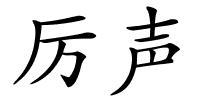 厉声